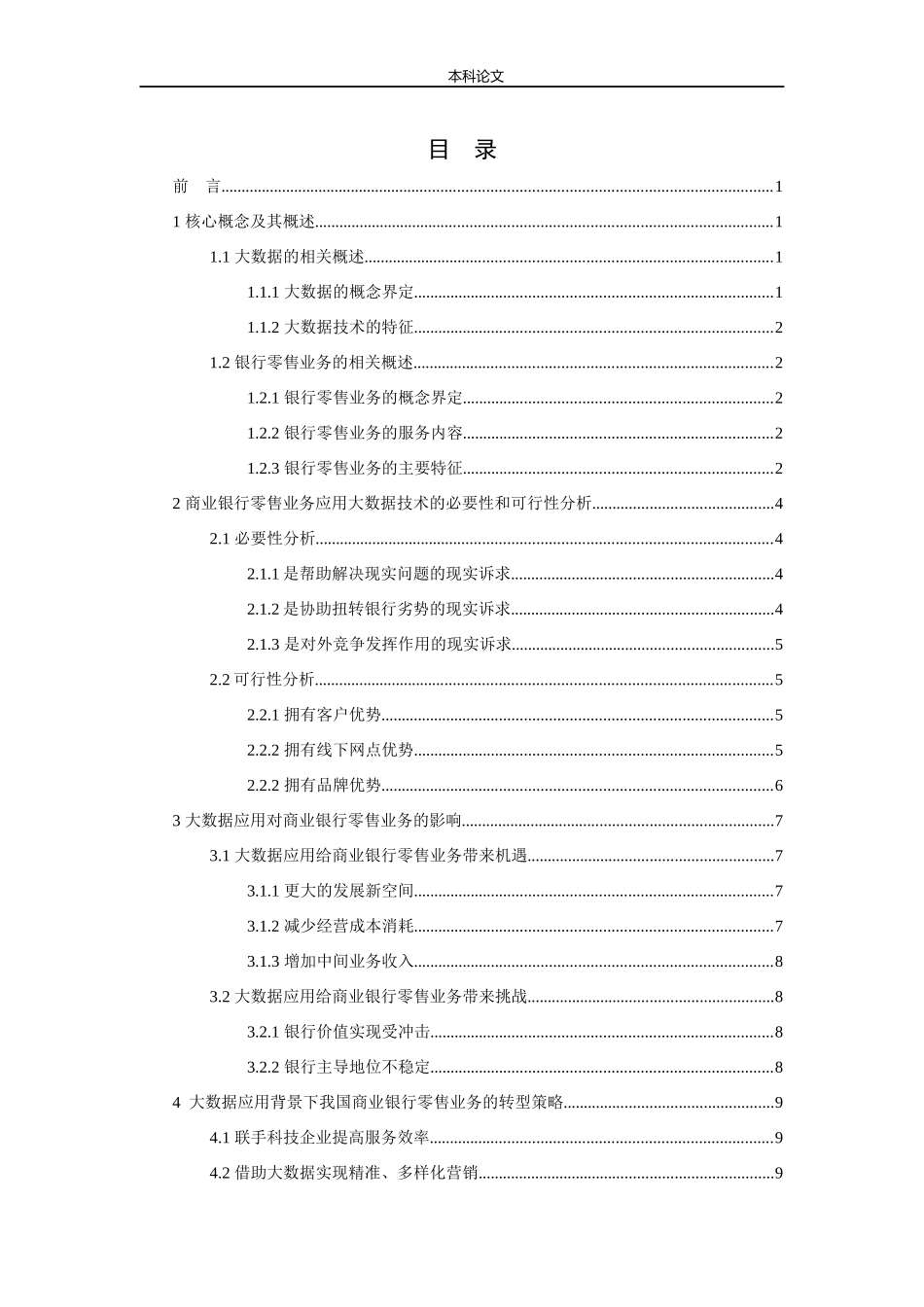 本科论文

目 录

前 言......1

1 核心概念及其概述......1

1.1 大数据的相关概述......1

1.1.1 大数据的概念界定......1

1.1.2 大数据技术的特征......2

1.2 银行零售业务的相关概述......2

1.2.1 银行零售业务的概念界定......2

1.2.2 银行零售业务的服务内容......2

1.2.3 银行零售业务的主要特征......2

2 商业银行零售业务应用大数据技术的必要性和可行性分析......4

2.1 必要性分析......4

2.1.1 是帮助解决现实问题的现实诉求......4

2.1.2 是协助扭转银行劣势的现实诉求......4

2.1.3 是对外竞争发挥作用的现实诉求......5

2.2 可行性分析......5

2.2.1 拥有客户优势......5

2.2.2 拥有线下网点优势......5

2.2.2 拥有品牌优势......6

3 大数据应用对商业银行零售业务的影响......7

3.1 大数据应用给商业银行零售业务带来机遇......7

3.1.1 更大的发展新空间......7

3.1.2 减少经营成本消耗......7

3.1.3 增加中间业务收入......8

3.2 大数据应用给商业银行零售业务带来挑战......8

3.2.1 银行价值实现受冲击......8

3.2.2 银行主导地位不稳定......8

4 大数据应用背景下我国商业银行零售业务的转型策略......9

4.1 联手科技企业提高服务效率......9

4.2 借助大数据实现精准、多样化营销......9